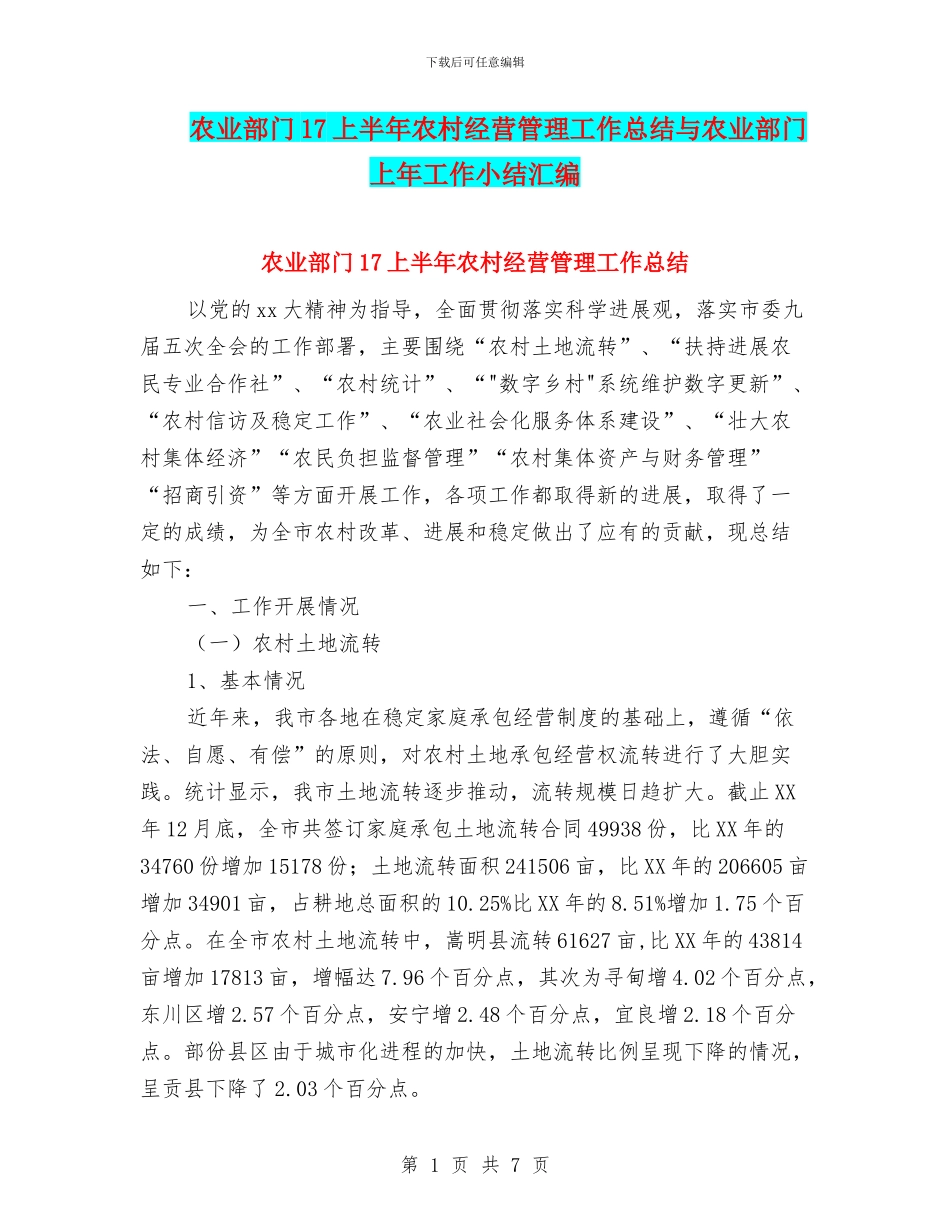 下载后可任意编辑

农业部门17上半年农村经营管理工作总结与农业部门上年工作小结汇编

农业部门17上半年农村经营管理工作总结

以党的xx大精神为指导，全面贯彻落实科学进展观，落实市委九届五次全会的工作部署，主要围绕“农村土地流转”、“扶持进展农民专业合作社”、“农村统计”、“"数字乡村"系统维护数字更新”、“农村信访及稳定工作”、“农业社会化服务体系建设”、“壮大农村集体经济”“农民负担监督管理”“农村集体资产与财务管理”“招商引资”等方面开展工作，各项工作都取得新的进展，取得了一定的成绩，为全市农村改革、进展和稳定做出了应有的贡献，现总结如下：

一、工作开展情况

（一）农村土地流转

1、基本情况

近年来，我市各地在稳定家庭承包经营制度的基础上，遵循“依法、自愿、有偿”的原则，对农村土地承包经营权流转进行了大胆实践。统计显示，我市土地流转逐步推动，流转规模日趋扩大。截止XX年12月底，全市共签订家庭承包土地流转合同49938份，比XX年的34760份增加15178份；土地流转面积241506亩，比XX年的206605亩增加34901亩，占耕地总面积的10.25%比XX年的8.51%增加1.75个百分点。在全市农村土地流转中，嵩明县流转61627亩,比XX年的43814亩增加17813亩，增幅达7.96个百分点，其次为寻甸增4.02个百分点，东川区增2.57个百分点，安宁增2.48个百分点，宜良增2.18个百分点。部份县区由于城市化进程的加快，土地流转比例呈现下降的情况，呈贡县下降了2.03个百分点。

第 1 页 共 7 页